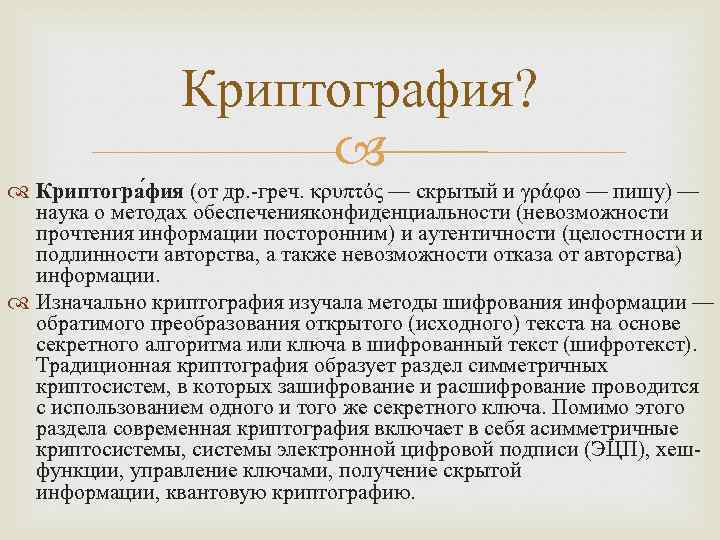 Криптография?

Криптогра́фия (от др.-греч. κρυπτός — скрытый и γράφω — пишу) — наука о методах обеспеченияконфиденциальности (невозможности прочтения информации посторонним) и аутентичности (целостности и подлинности авторства, а также невозможности отказа от авторства) информации.

Изначально криптография изучала методы шифрования информации — обратимого преобразования открытого (исходного) текста на основе секретного алгоритма или ключа в шифрованный текст (шифротекст). Традиционная криптография образует раздел симметричных криптосистем, в которых зашифрование и расшифрование проводится с использованием одного и того же секретного ключа. Помимо этого раздела современная криптография включает в себя асимметричные криптосистемы, системы электронной цифровой подписи (ЭЦП), хеш-функции, управление ключами, получение скрытой информации, квантовую криптографию.